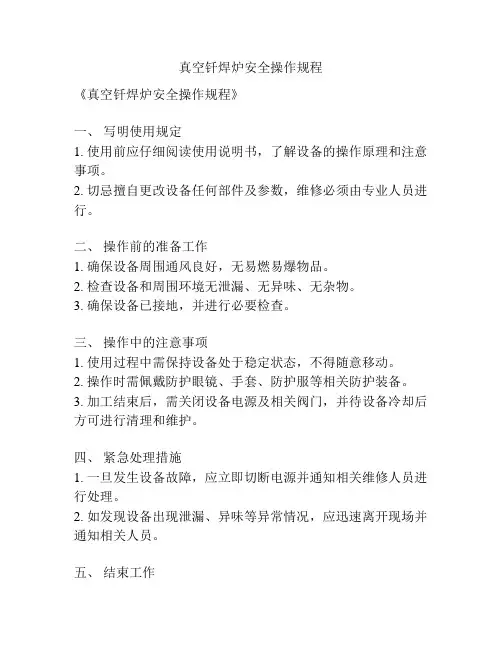 真空钎焊炉安全操作规程

《真空钎焊炉安全操作规程》

一、 写明使用规定
1. 使用前应仔细阅读使用说明书，了解设备的操作原理和注意事项。
2. 切忌擅自更改设备任何部件及参数，维修必须由专业人员进行。

二、 操作前的准备工作
1. 确保设备周围通风良好，无易燃易爆物品。
2. 检查设备和周围环境无泄漏、无异味、无杂物。
3. 确保设备已接地，并进行必要检查。

三、 操作中的注意事项
1. 使用过程中需保持设备处于稳定状态，不得随意移动。
2. 操作时需佩戴防护眼镜、手套、防护服等相关防护装备。
3. 加工结束后，需关闭设备电源及相关阀门，并待设备冷却后方可进行清理和维护。

四、 紧急处理措施
1. 一旦发生设备故障，应立即切断电源并通知相关维修人员进行处理。
2. 如发现设备出现泄漏、异味等异常情况，应迅速离开现场并通知相关人员。

五、 结束工作